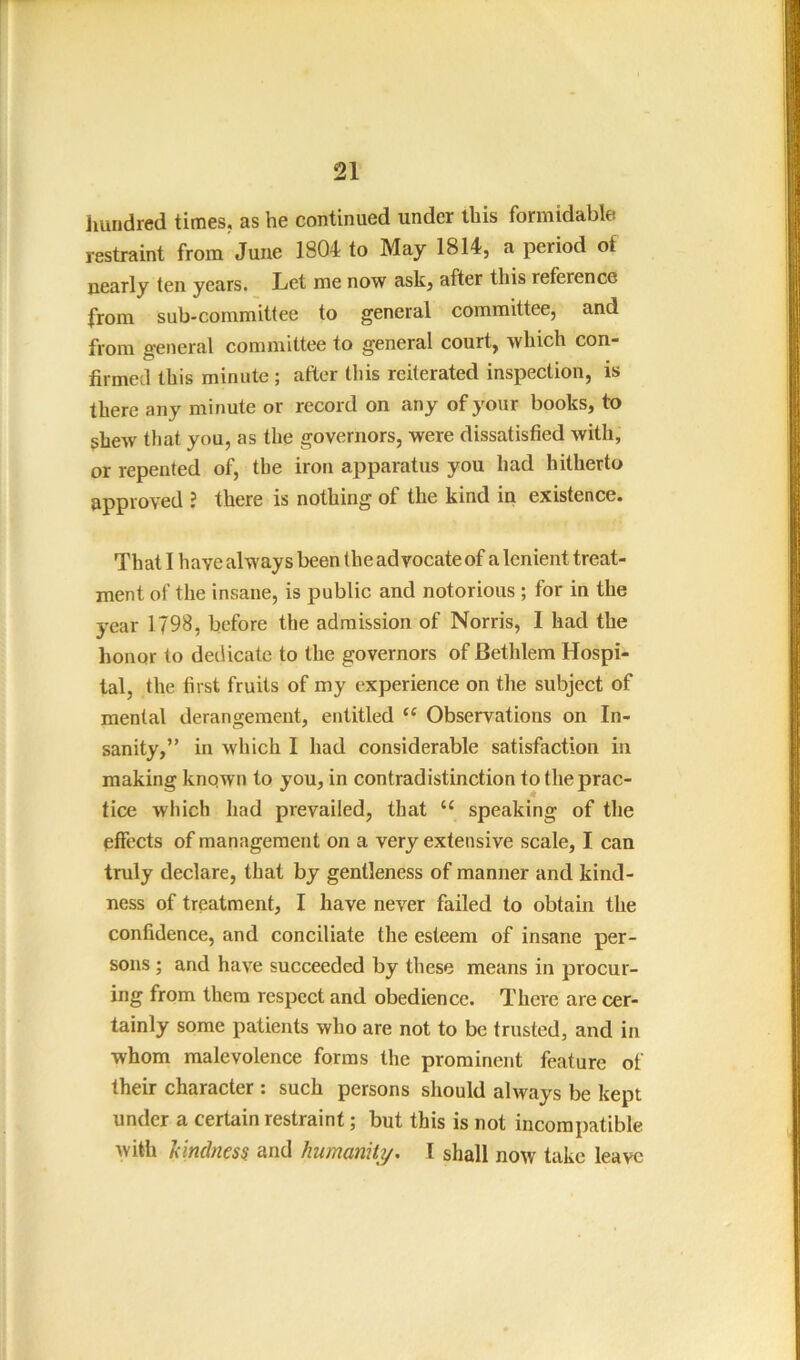 21

hundred times, as he continued under this formidable restraint from June 1804 to May 1814, a period of nearly ten years. Let me now ask, after this reference from sub-committee to general committee, and from general committee to general court, which confirmed this minute; after this reiterated inspection, is there any minute or record on any of your books, to shew that you, as the governors, were dissatisfied with, or repented of, the iron apparatus you had hitherto approved? there is nothing of the kind in existence.

That I have always been the advocate of a lenient treatment of the insane, is public and notorious; for in the year 1798, before the admission of Norris, I had the honor to dedicate to the governors of Bethlem Hospital, the first fruits of my experience on the subject of mental derangement, entitled "Observations on Insanity," in which I had considerable satisfaction in making known to you, in contradistinction to the practice which had prevailed, that "speaking of the effects of management on a very extensive scale, I can truly declare, that by gentleness of manner and kindness of treatment, I have never failed to obtain the confidence, and conciliate the esteem of insane persons; and have succeeded by these means in procuring from them respect and obedience. There are certainly some patients who are not to be trusted, and in whom malevolence forms the prominent feature of their character: such persons should always be kept under a certain restraint; but this is not incompatible with kindness and humanity. I shall now take leave